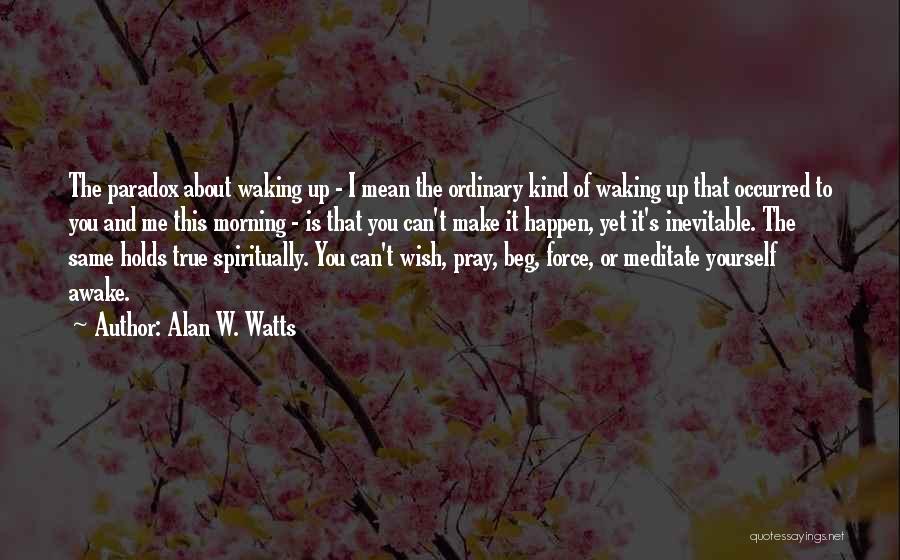 The paradox about waking up - I mean the ordinary kind of waking up that occurred to you and me this morning - is that you can't make it happen, yet it's inevitable. The same holds true spiritually. You can't wish, pray, beg, force, or meditate yourself awake.

~ Author: Alan W. Watts

quotessayings.net